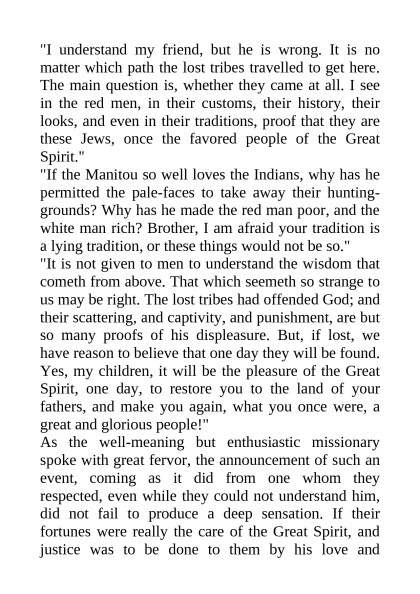 "I understand my friend, but he is wrong. It is no matter which path the lost tribes travelled to get here. The main question is, whether they came at all. I see in the red men, in their customs, their history, their looks, and even in their traditions, proof that they are these Jews, once the favored people of the Great Spirit."

"If the Manitou so well loves the Indians, why has he permitted the pale-faces to take away their hunting-grounds? Why has he made the red man poor, and the white man rich? Brother, I am afraid your tradition is a lying tradition, or these things would not be so."

"It is not given to men to understand the wisdom that cometh from above. That which seemeth so strange to us may be right. The lost tribes had offended God; and their scattering, and captivity, and punishment, are but so many proofs of his displeasure. But, if lost, we have reason to believe that one day they will be found. Yes, my children, it will be the pleasure of the Great Spirit, one day, to restore you to the land of your fathers, and make you again, what you once were, a great and glorious people!"

As the well-meaning but enthusiastic missionary spoke with great fervor, the announcement of such an event, coming as it did from one whom they respected, even while they could not understand him, did not fail to produce a deep sensation. If their fortunes were really the care of the Great Spirit, and justice was to be done to them by his love and